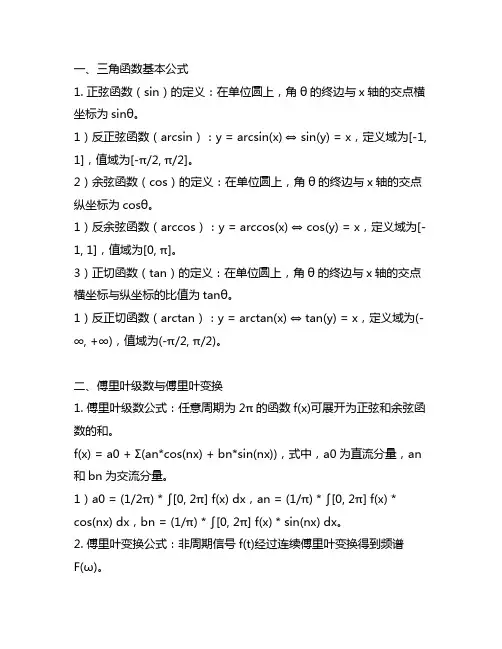 一、三角函数基本公式

1. 正弦函数（sin）的定义：在单位圆上，角 θ 的终边与 x 轴的交点横坐标为 sinθ。

1）反正弦函数（arcsin）：y = arcsin(x) ⇔ sin(y) = x，定义域为[-1, 1]，值域为[-π/2, π/2]。

2）余弦函数（cos）的定义：在单位圆上，角 θ 的终边与 x 轴的交点纵坐标为 cosθ。

1）反余弦函数（arccos）：y = arccos(x) ⇔ cos(y) = x，定义域为[-1, 1]，值域为[0, π]。

3）正切函数（tan）的定义：在单位圆上，角 θ 的终边与 x 轴的交点横坐标与纵坐标的比值为 tanθ。

1）反正切函数（arctan）：y = arctan(x) ⇔ tan(y) = x，定义域为(-∞, +∞)，值域为(-π/2, π/2)。

二、傅里叶级数与傅里叶变换

1. 傅里叶级数公式：任意周期为 2π 的函数 f(x)可展开为正弦和余弦函数的和。

f(x) = a0 + Σ(an*cos(nx) + bn*sin(nx))，式中，a0 为直流分量，an 和 bn 为交流分量。

1）a0 = (1/2π) * ∫[0, 2π] f(x) dx，an = (1/π) * ∫[0, 2π] f(x) * cos(nx) dx，bn = (1/π) * ∫[0, 2π] f(x) * sin(nx) dx。

2. 傅里叶变换公式：非周期信号 f(t)经过连续傅里叶变换得到频谱 F(ω)。